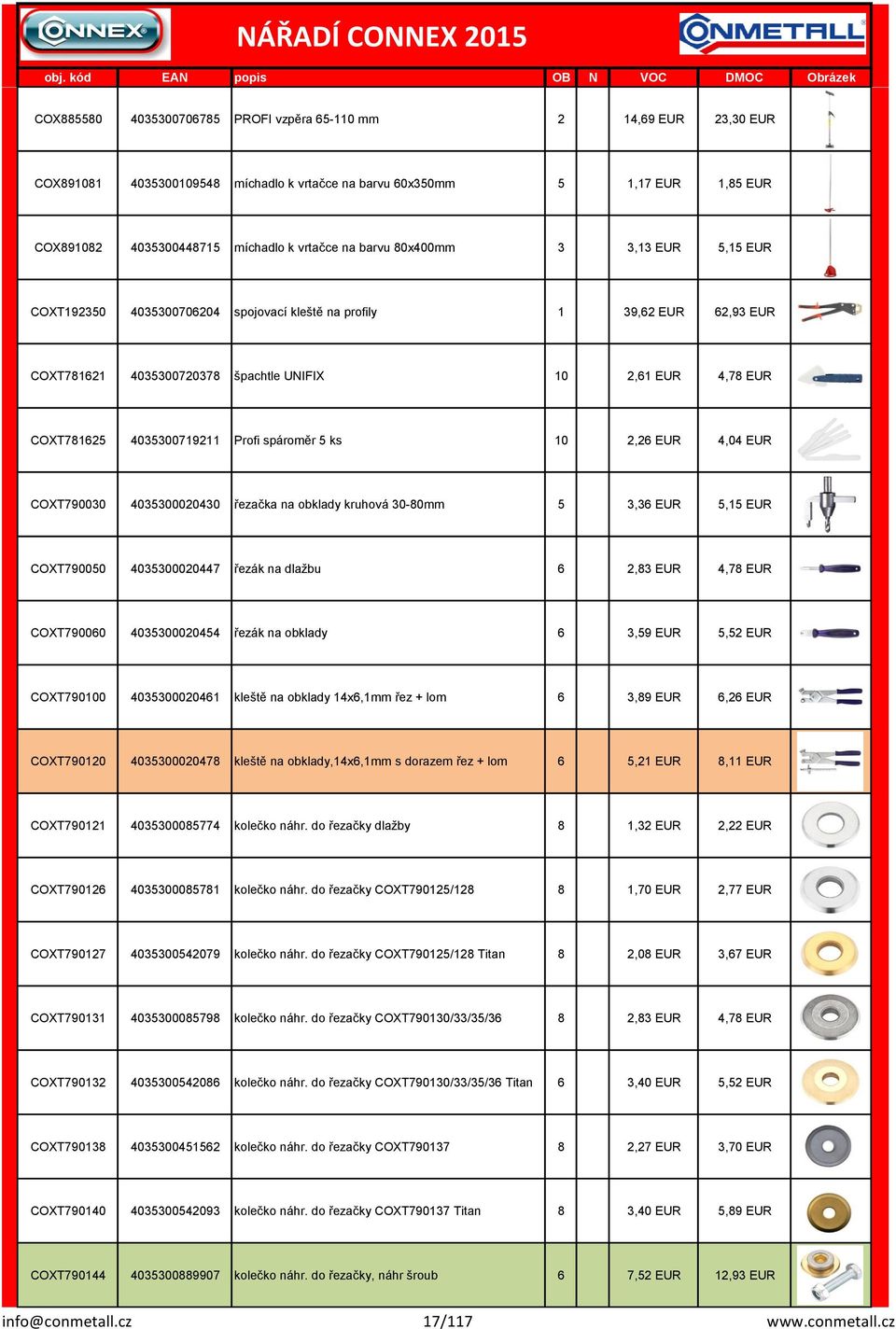 CONNEX NÁŘADÍ CONNEX 2015 CONMETALL

| obj. kód | EAN | popis | OB | N | VOC | DMOC | Obrázek |
|---|---|---|---|---|---|---|---|
| COX885580 | 4035300706785 | PROFI vzpěra 65-110 mm | 2 | | 14,69 EUR | 23,30 EUR | |
| COX891081 | 4035300109548 | míchadlo k vrtačce na barvu 60x350mm | 5 | | 1,17 EUR | 1,85 EUR | |
| COX891082 | 4035300448715 | míchadlo k vrtačce na barvu 80x400mm | 3 | | 3,13 EUR | 5,15 EUR | |
| COXT192350 | 4035300706204 | spojovací kleště na profily | 1 | | 39,62 EUR | 62,93 EUR | |
| COXT781621 | 4035300720378 | špachtle UNIFIX | 10 | | 2,61 EUR | 4,78 EUR | |
| COXT781625 | 4035300719211 | Profi spároměr 5 ks | 10 | | 2,26 EUR | 4,04 EUR | |
| COXT790030 | 4035300020430 | řezačka na obklady kruhová 30-80mm | 5 | | 3,36 EUR | 5,15 EUR | |
| COXT790050 | 4035300020447 | řezák na dlažbu | 6 | | 2,83 EUR | 4,78 EUR | |
| COXT790060 | 4035300020454 | řezák na obklady | 6 | | 3,59 EUR | 5,52 EUR | |
| COXT790100 | 4035300020461 | kleště na obklady 14x6,1mm řez + lom | 6 | | 3,89 EUR | 6,26 EUR | |
| COXT790120 | 4035300020478 | kleště na obklady,14x6,1mm s dorazem řez + lom | 6 | | 5,21 EUR | 8,11 EUR | |
| COXT790121 | 4035300085774 | kolečko náhr. do řezačky dlažby | 8 | | 1,32 EUR | 2,22 EUR | |
| COXT790126 | 4035300085781 | kolečko náhr. do řezačky COXT790125/128 | 8 | | 1,70 EUR | 2,77 EUR | |
| COXT790127 | 4035300542079 | kolečko náhr. do řezačky COXT790125/128 Titan | 8 | | 2,08 EUR | 3,67 EUR | |
| COXT790131 | 4035300085798 | kolečko náhr. do řezačky COXT790130/33/35/36 | 8 | | 2,83 EUR | 4,78 EUR | |
| COXT790132 | 4035300542086 | kolečko náhr. do řezačky COXT790130/33/35/36 Titan | 6 | | 3,40 EUR | 5,52 EUR | |
| COXT790138 | 4035300451562 | kolečko náhr. do řezačky COXT790137 | 8 | | 2,27 EUR | 3,70 EUR | |
| COXT790140 | 4035300542093 | kolečko náhr. do řezačky COXT790137 Titan | 8 | | 3,40 EUR | 5,89 EUR | |
| COXT790144 | 4035300889907 | kolečko náhr. do řezačky, náhr šroub | 6 | | 7,52 EUR | 12,93 EUR | |

info@conmetall.cz 17/117 www.conmetall.cz